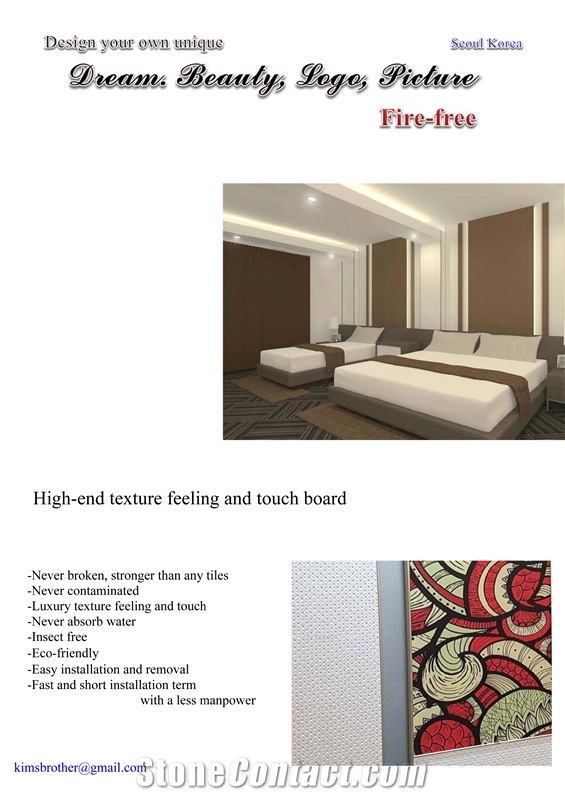 Design your own unique

Seoul Korea

Dream. Beauty, Logo, Picture

Fire-free

High-end texture feeling and touch board

-Never broken, stronger than any tiles
-Never contaminated
-Luxury texture feeling and touch
-Never absorb water
-Insect free
-Eco-friendly
-Easy installation and removal
-Fast and short installation term
with a less manpower

kimsbrother@gmail.com

StoneContact.com